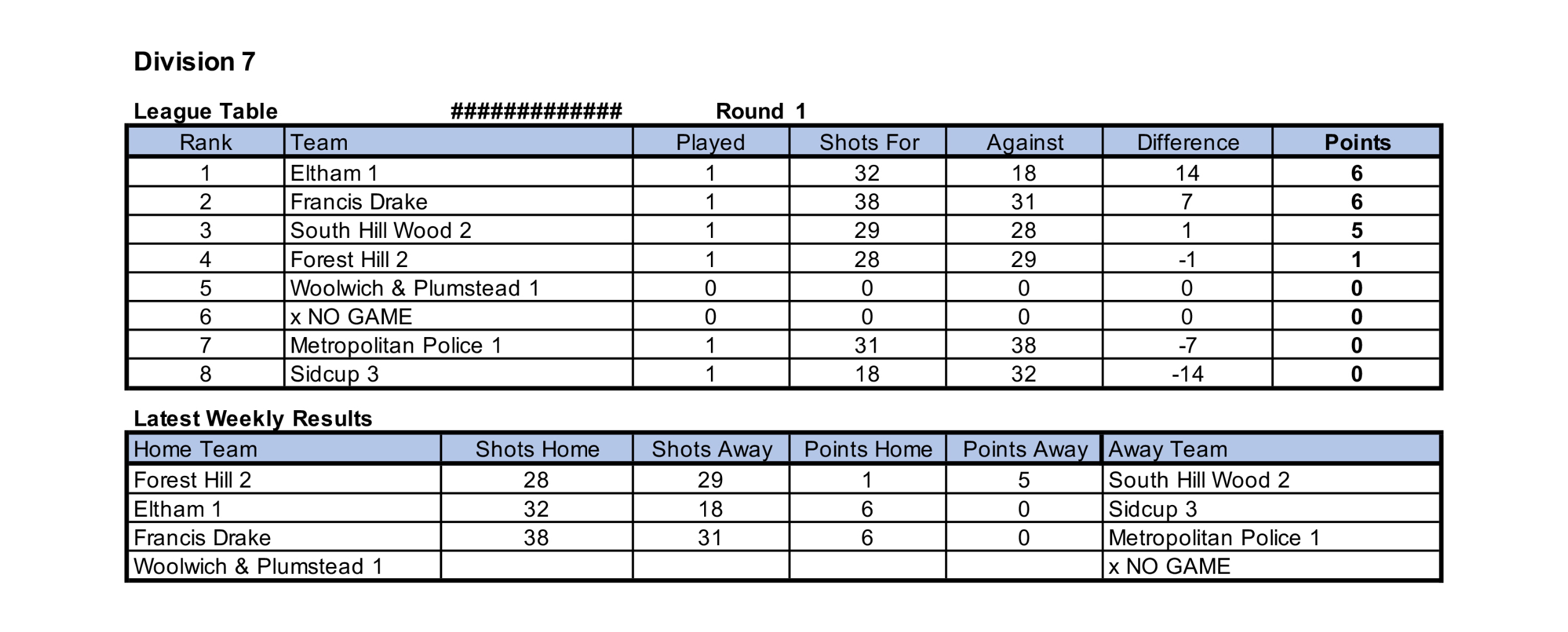 Division 7

League Table ############# Round 1

| Rank | Team | Played | Shots For | Against | Difference | Points |
|---|---|---|---|---|---|---|
| 1 | Eltham 1 | 1 | 32 | 18 | 14 | 6 |
| 2 | Francis Drake | 1 | 38 | 31 | 7 | 6 |
| 3 | South Hill Wood 2 | 1 | 29 | 28 | 1 | 5 |
| 4 | Forest Hill 2 | 1 | 28 | 29 | -1 | 1 |
| 5 | Woolwich & Plumstead 1 | 0 | 0 | 0 | 0 | 0 |
| 6 | x NO GAME | 0 | 0 | 0 | 0 | 0 |
| 7 | Metropolitan Police 1 | 1 | 31 | 38 | -7 | 0 |
| 8 | Sidcup 3 | 1 | 18 | 32 | -14 | 0 |

Latest Weekly Results

| Home Team | Shots Home | Shots Away | Points Home | Points Away | Away Team |
|---|---|---|---|---|---|
| Forest Hill 2 | 28 | 29 | 1 | 5 | South Hill Wood 2 |
| Eltham 1 | 32 | 18 | 6 | 0 | Sidcup 3 |
| Francis Drake | 38 | 31 | 6 | 0 | Metropolitan Police 1 |
| Woolwich & Plumstead 1 | | | | | x NO GAME |